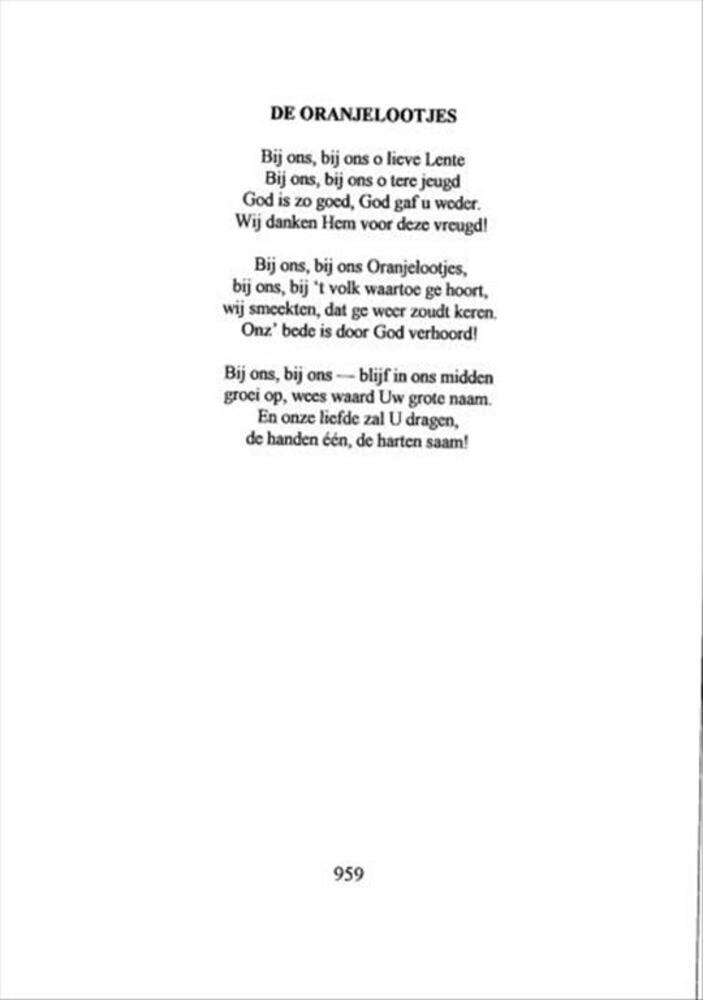 DE ORANJELOOTJES

Bij ons, bij ons o lieve Lente
Bij ons, bij ons o tere jeugd
God is zo goed, God gaf u weder.
Wij danken Hem voor deze vreugd!

Bij ons, bij ons Oranjelootjes,
bij ons, bij 't volk waartoe ge hoort,
wij smeekten, dat ge weer zoudt keren.
Onz' bede is door God verhoord!

Bij ons, bij ons — blijf in ons midden
groei op, wees waard Uw grote naam.
En onze liefde zal U dragen,
de handen één, de harten saam!

959